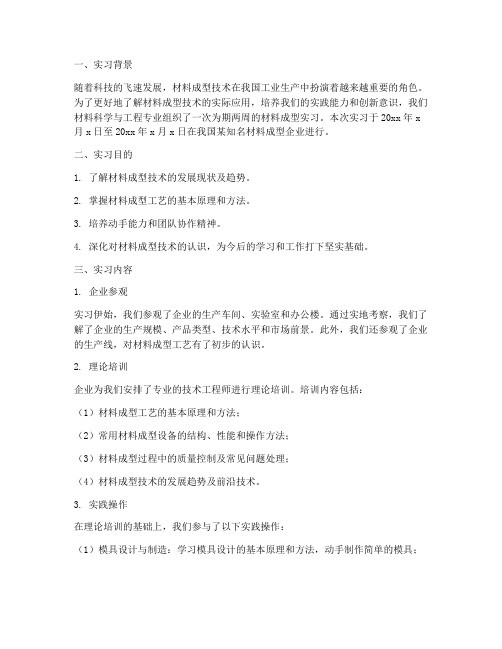 一、实习背景

随着科技的飞速发展，材料成型技术在我国工业生产中扮演着越来越重要的角色。为了更好地了解材料成型技术的实际应用，培养我们的实践能力和创新意识，我们材料科学与工程专业组织了一次为期两周的材料成型实习。本次实习于 20xx 年 x 月 x 日至 20xx 年 x 月 x 日在我国某知名材料成型企业进行。

二、实习目的

1. 了解材料成型技术的发展现状及趋势。

2. 掌握材料成型工艺的基本原理和方法。

3. 培养动手能力和团队协作精神。

4. 深化对材料成型技术的认识，为今后的学习和工作打下坚实基础。

三、实习内容

1. 企业参观

实习伊始，我们参观了企业的生产车间、实验室和办公楼。通过实地考察，我们了解了企业的生产规模、产品类型、技术水平和市场前景。此外，我们还参观了企业的生产线，对材料成型工艺有了初步的认识。

2. 理论培训

企业为我们安排了专业的技术工程师进行理论培训。培训内容包括：

（1）材料成型工艺的基本原理和方法；

（2）常用材料成型设备的结构、性能和操作方法；

（3）材料成型过程中的质量控制及常见问题处理；

（4）材料成型技术的发展趋势及前沿技术。

3. 实践操作

在理论培训的基础上，我们参与了以下实践操作：

（1）模具设计与制造：学习模具设计的基本原理和方法，动手制作简单的模具；